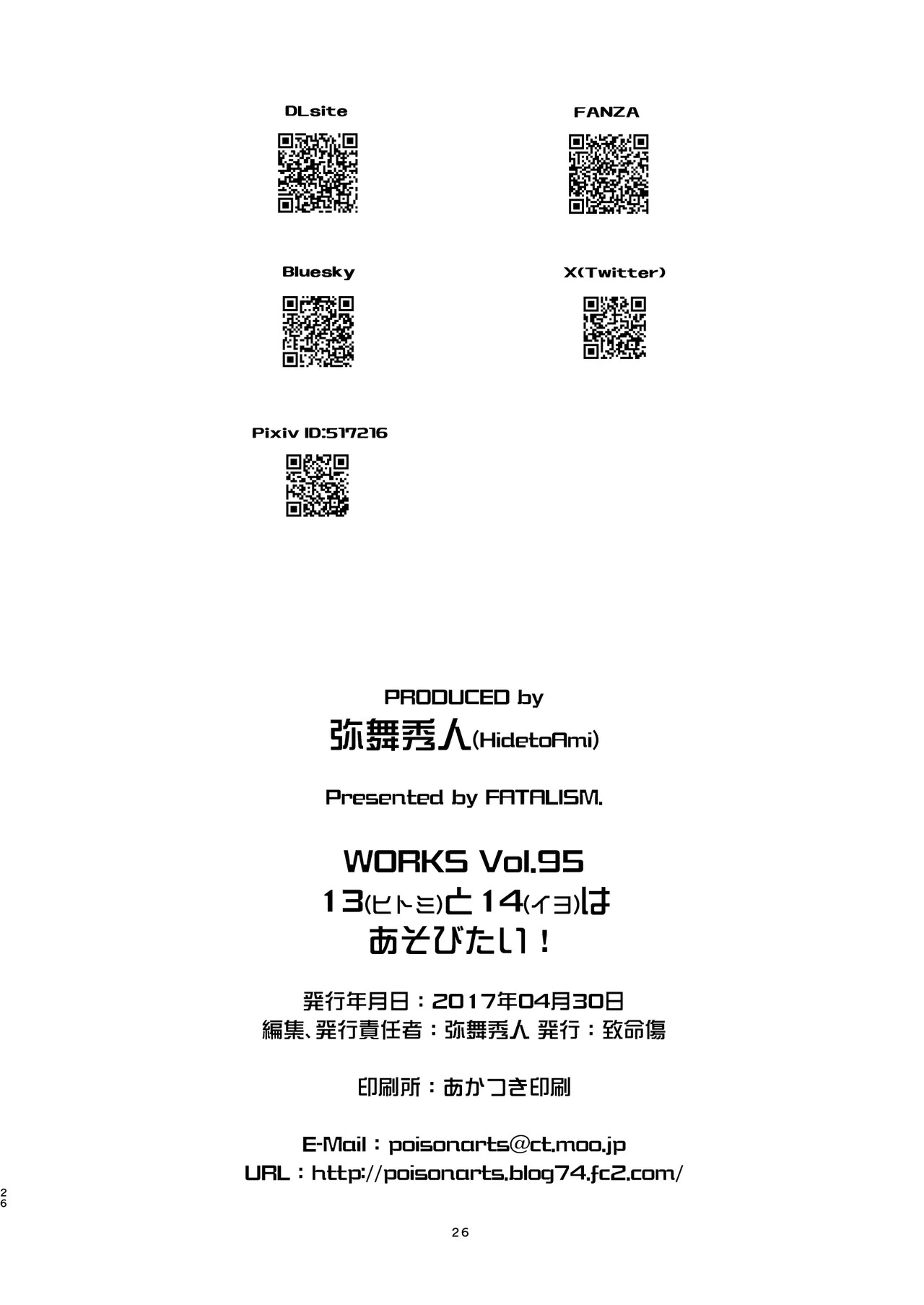 DLsite

FANZA

Bluesky

X(Twitter)

Pixiv ID:517216

PRODUCED by
弥舞秀人(HidetoAmi)

Presented by FATALISM.

WORKS Vol.95
13(ヒトミ)と14(イヨ)は
あそびたい!

発行年月日:2017年04月30日
編集、発行責任者:弥舞秀人 発行:致命傷

印刷所:あかつき印刷

E-Mail:poisonarts@ct.moo.jp
URL:http://poisonarts.blog74.fc2.com/

26

26